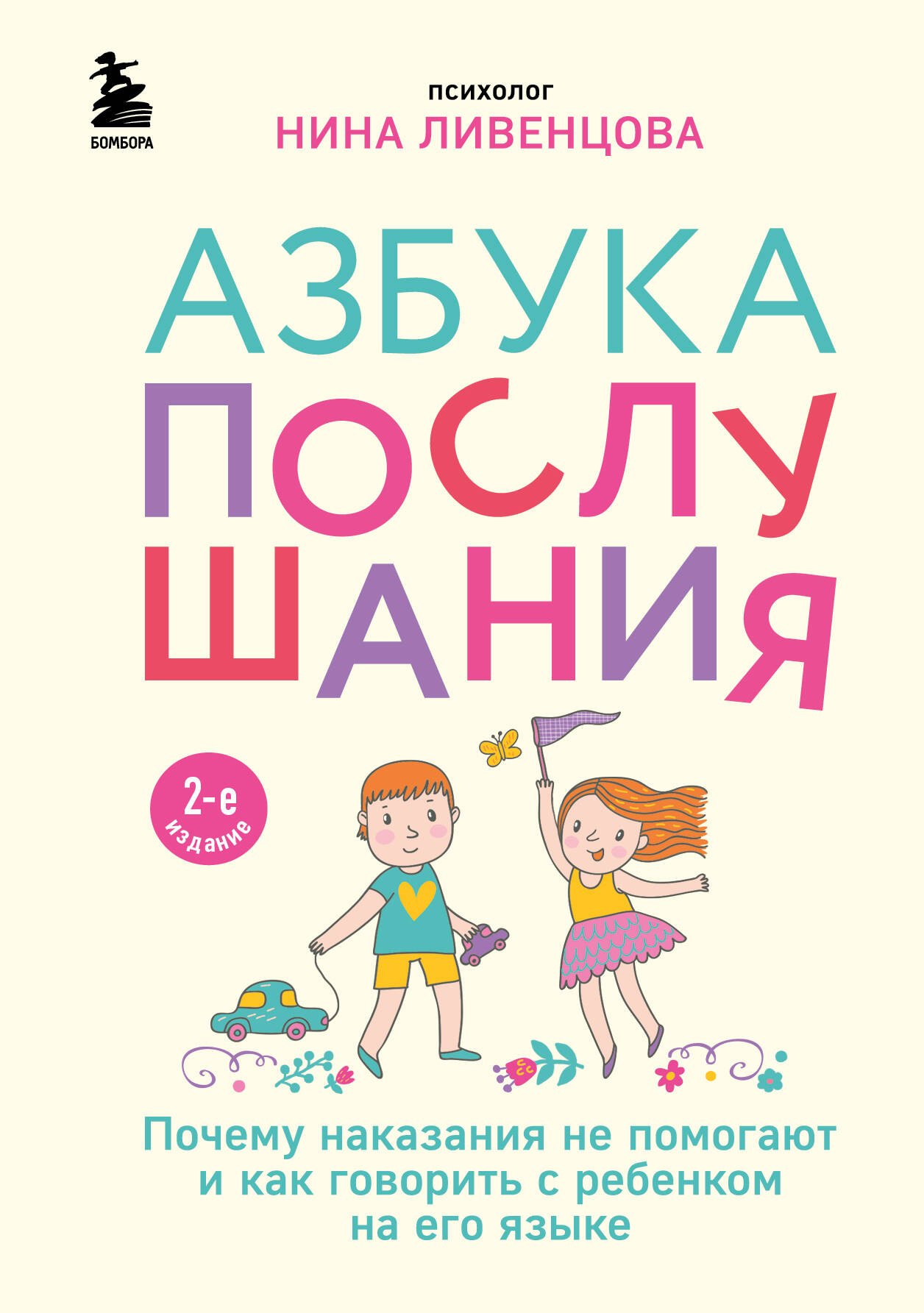 БОМБОРА

психолог
НИНА ЛИВЕНЦОВА

АЗБУКА ПОСЛУШАНИЯ

2-е издание

Почему наказания не помогают и как говорить с ребенком на его языке